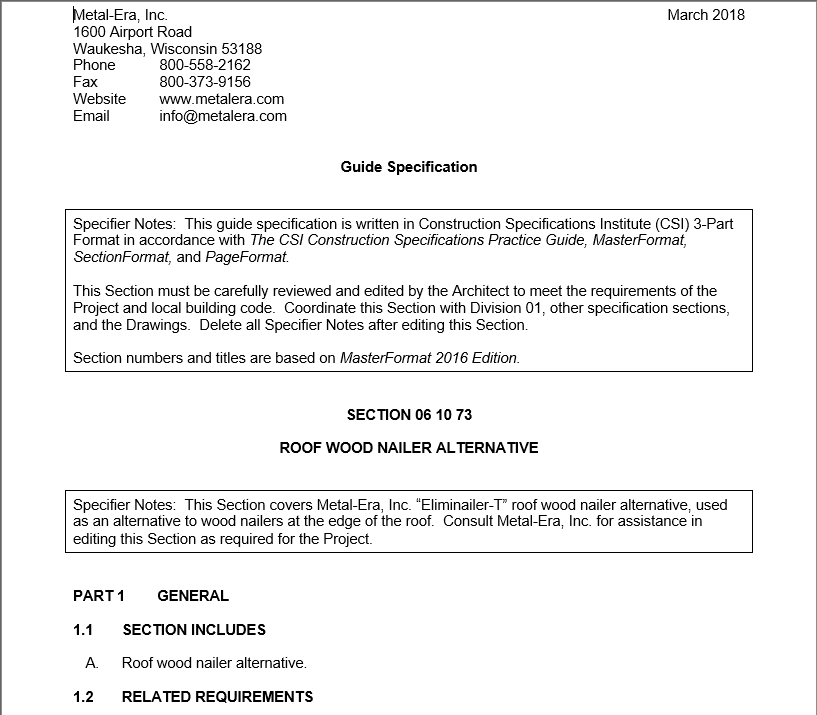 Metal-Era, Inc.
1600 Airport Road
Waukesha, Wisconsin 53188
Phone 800-558-2162
Fax 800-373-9156
Website www.metalera.com
Email info@metalera.com

March 2018

Guide Specification

Specifier Notes: This guide specification is written in Construction Specifications Institute (CSI) 3-Part Format in accordance with The CSI Construction Specifications Practice Guide, MasterFormat, SectionFormat, and PageFormat.

This Section must be carefully reviewed and edited by the Architect to meet the requirements of the Project and local building code. Coordinate this Section with Division 01, other specification sections, and the Drawings. Delete all Specifier Notes after editing this Section.

Section numbers and titles are based on MasterFormat 2016 Edition.

SECTION 06 10 73

ROOF WOOD NAILER ALTERNATIVE

Specifier Notes: This Section covers Metal-Era, Inc. "Eliminailer-T" roof wood nailer alternative, used as an alternative to wood nailers at the edge of the roof. Consult Metal-Era, Inc. for assistance in editing this Section as required for the Project.

PART 1 GENERAL

1.1 SECTION INCLUDES

A. Roof wood nailer alternative.

1.2 RELATED REQUIREMENTS